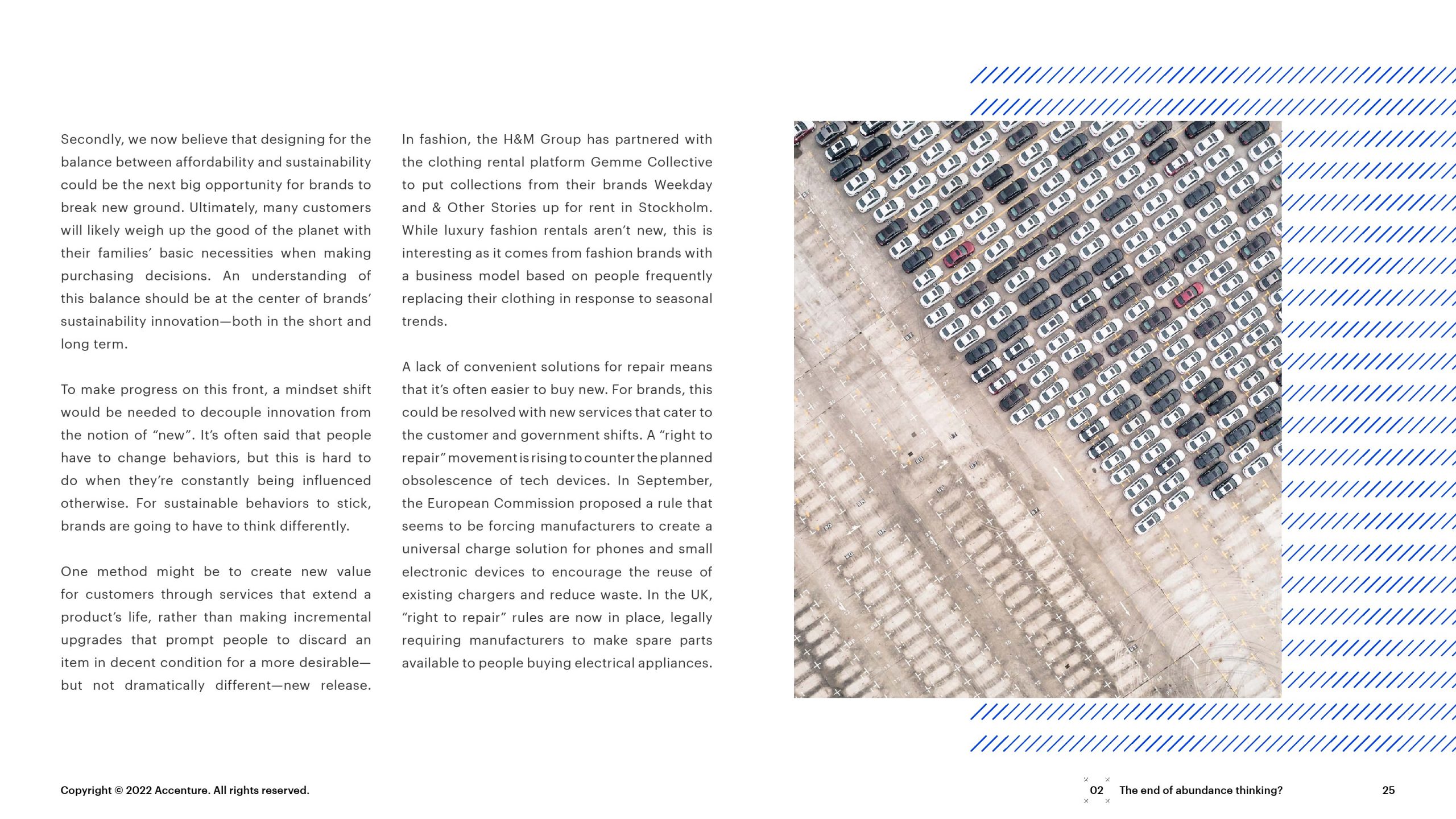 Secondly, we now believe that designing for the balance between affordability and sustainability could be the next big opportunity for brands to break new ground. Ultimately, many customers will likely weigh up the good of the planet with their families' basic necessities when making purchasing decisions. An understanding of this balance should be at the center of brands' sustainability innovation—both in the short and long term.

To make progress on this front, a mindset shift would be needed to decouple innovation from the notion of "new". It's often said that people have to change behaviors, but this is hard to do when they're constantly being influenced otherwise. For sustainable behaviors to stick, brands are going to have to think differently.

One method might be to create new value for customers through services that extend a product's life, rather than making incremental upgrades that prompt people to discard an item in decent condition for a more desirable—but not dramatically different—new release.

In fashion, the H&M Group has partnered with the clothing rental platform Gemme Collective to put collections from their brands Weekday and & Other Stories up for rent in Stockholm. While luxury fashion rentals aren't new, this is interesting as it comes from fashion brands with a business model based on people frequently replacing their clothing in response to seasonal trends.

A lack of convenient solutions for repair means that it's often easier to buy new. For brands, this could be resolved with new services that cater to the customer and government shifts. A "right to repair" movement is rising to counter the planned obsolescence of tech devices. In September, the European Commission proposed a rule that seems to be forcing manufacturers to create a universal charge solution for phones and small electronic devices to encourage the reuse of existing chargers and reduce waste. In the UK, "right to repair" rules are now in place, legally requiring manufacturers to make spare parts available to people buying electrical appliances.

Copyright © 2022 Accenture. All rights reserved.

02 The end of abundance thinking? 25